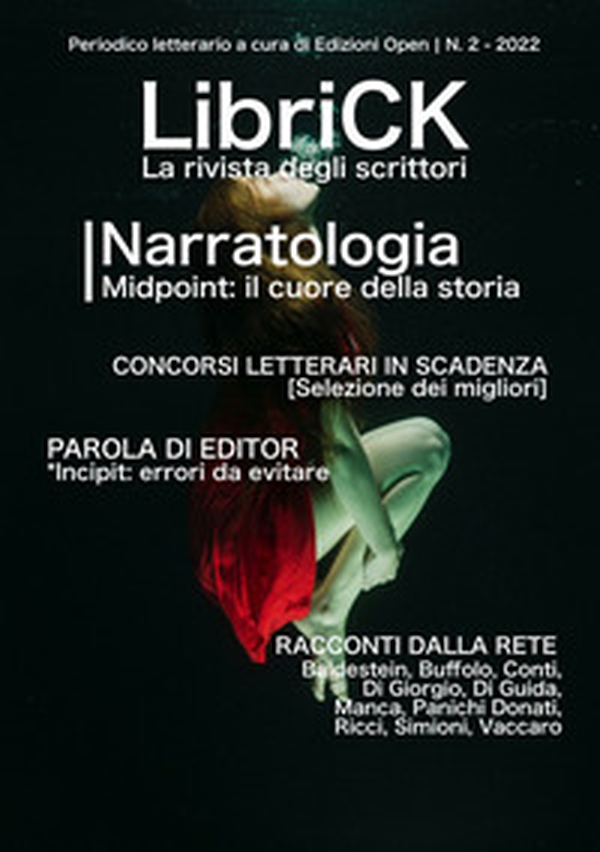 Periodico letterario a cura di Edizioni Open | N. 2 - 2022

LibriCK
La rivista degli scrittori

Narratologia
Midpoint: il cuore della storia

CONCORSI LETTERARI IN SCADENZA
[Selezione dei migliori]

PAROLA DI EDITOR
*Incipit: errori da evitare

RACCONTI DALLA RETE
Badestein, Buffolo, Conti, Di Giorgio, Di Guida, Manca, Panichi Donati, Ricci, Simioni, Vaccaro